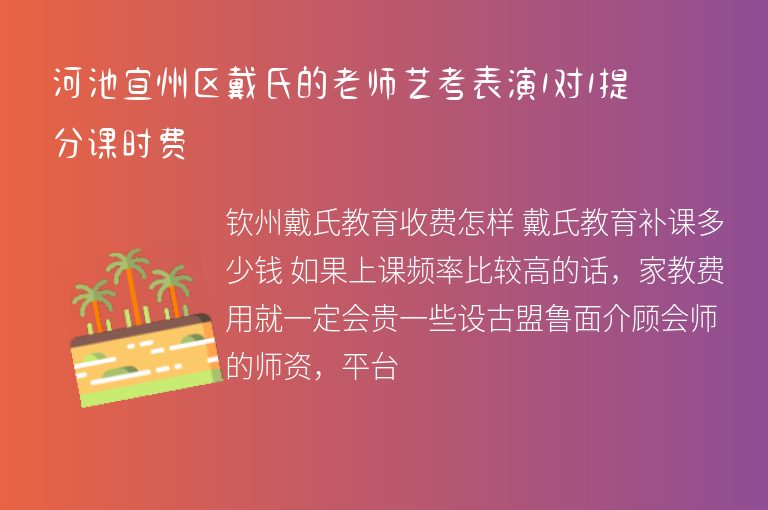 河池宜州区戴氏的老师艺考表演1对1提分课时费

钦州戴氏教育收费怎样 戴氏教育补课多少钱 如果上课频率比较高的话，家教费用就一定会贵一些设古盟鲁面介顾会师的师资，平台